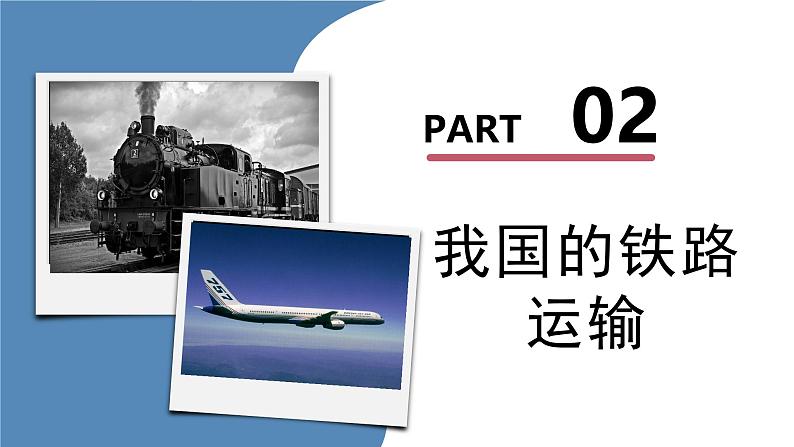 PART 02

我国的铁路运输

757